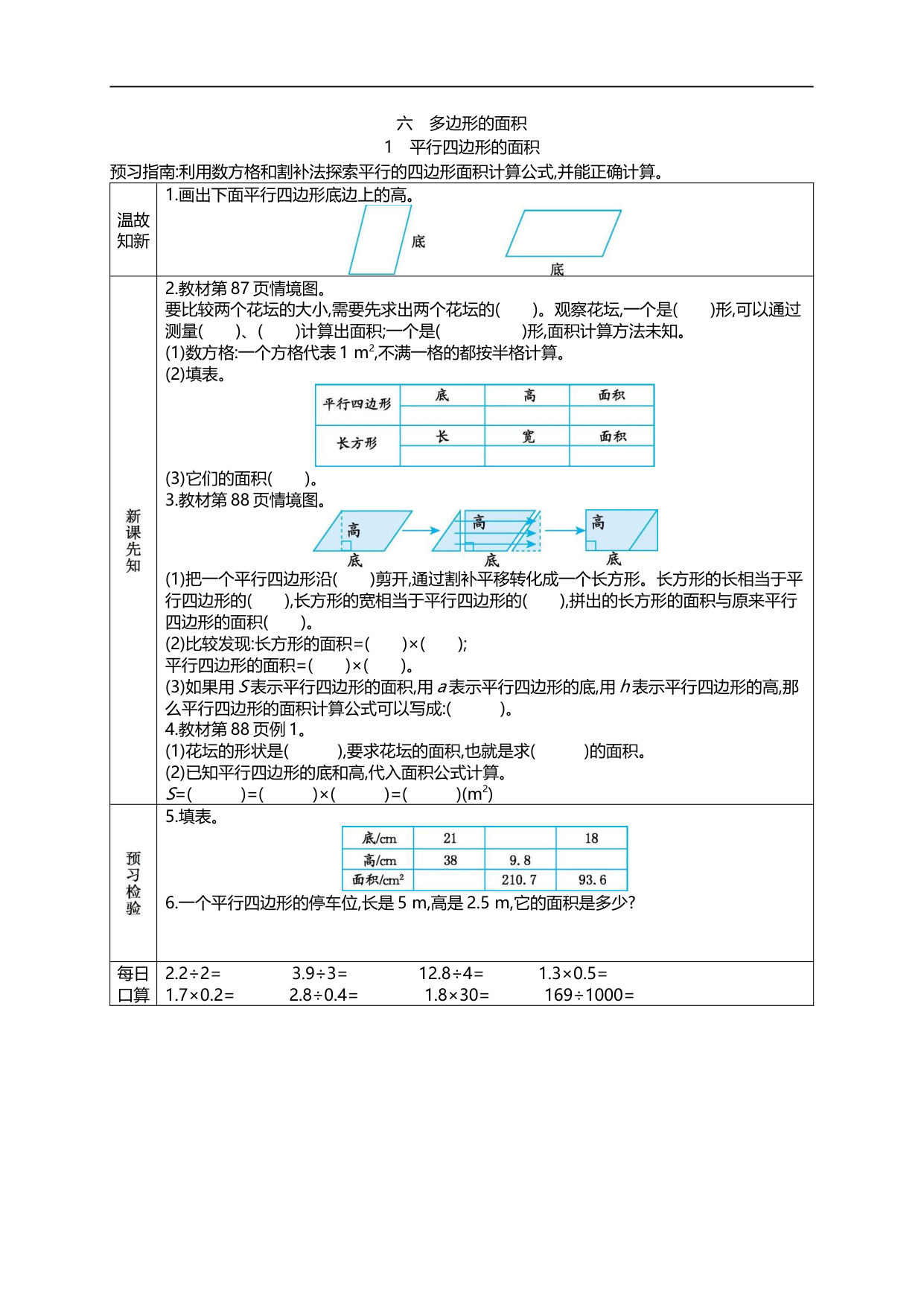 六　多边形的面积

1　平行四边形的面积

预习指南:利用数方格和割补法探索平行的四边形面积计算公式,并能正确计算。

温故知新

1.画出下面平行四边形底边上的高。

底

底

新课先知

2.教材第 87 页情境图。

要比较两个花坛的大小,需要先求出两个花坛的(　　)。观察花坛,一个是(　　)形,可以通过测量(　　)、(　　)计算出面积;一个是(　　　　)形,面积计算方法未知。

(1)数方格:一个方格代表 1 $m^2$,不满一格的都按半格计算。

(2)填表。

| 平行四边形 | 底 | 高 | 面积 |
|---|---|---|---|
| | | | |
| 长方形 | 长 | 宽 | 面积 |
| | | | |

(3)它们的面积(　　)。

3.教材第 88 页情境图。

高
底
高
底
高
底

(1)把一个平行四边形沿(　　)剪开,通过割补平移转化成一个长方形。长方形的长相当于平行四边形的(　　),长方形的宽相当于平行四边形的(　　),拼出的长方形的面积与原来平行四边形的面积(　　)。

(2)比较发现:长方形的面积=(　　)×(　　);

平行四边形的面积=(　　)×(　　)。

(3)如果用 $S$ 表示平行四边形的面积,用 $a$ 表示平行四边形的底,用 $h$ 表示平行四边形的高,那么平行四边形的面积计算公式可以写成:(　　　)。

4.教材第 88 页例 1。

(1)花坛的形状是(　　　),要求花坛的面积,也就是求(　　　)的面积。

(2)已知平行四边形的底和高,代入面积公式计算。

$S$=(　　　)=(　　　)×(　　　)=(　　　)($m^2$)

预习检验

5.填表。

| 底/cm | 21 | | 18 |
|---|---|---|---|
| 高/cm | 38 | 9.8 | |
| 面积/$cm^2$ | | 210.7 | 93.6 |

6.一个平行四边形的停车位,长是 5 m,高是 2.5 m,它的面积是多少?

每日口算

2.2÷2=　　3.9÷3=　　12.8÷4=　　1.3×0.5=

1.7×0.2=　　2.8÷0.4=　　1.8×30=　　169÷1000=